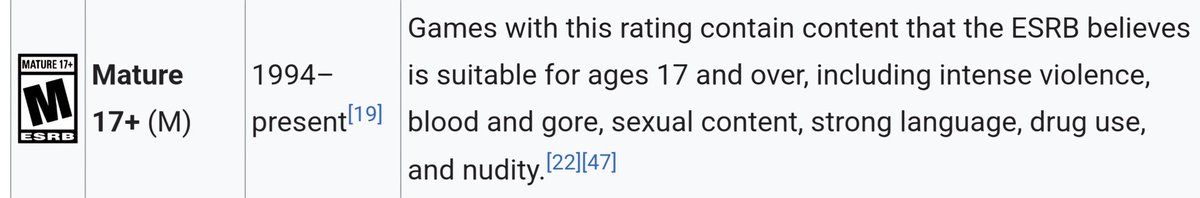 | MATURE 17+ M ESRB | **Mature 17+** (M) | 1994–present[19] | Games with this rating contain content that the ESRB believes is suitable for ages 17 and over, including intense violence, blood and gore, sexual content, strong language, drug use, and nudity.[22][47] |